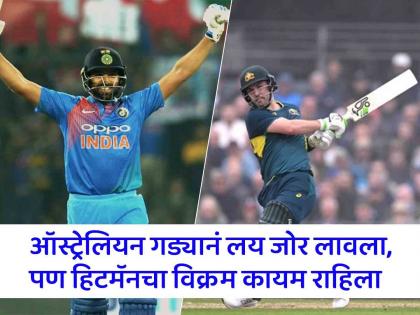 oppo
INDIA

ऑस्ट्रेलियन गड्यानं लय जोर लावला, पण हिटमॅनचा विक्रम कायम राहिला